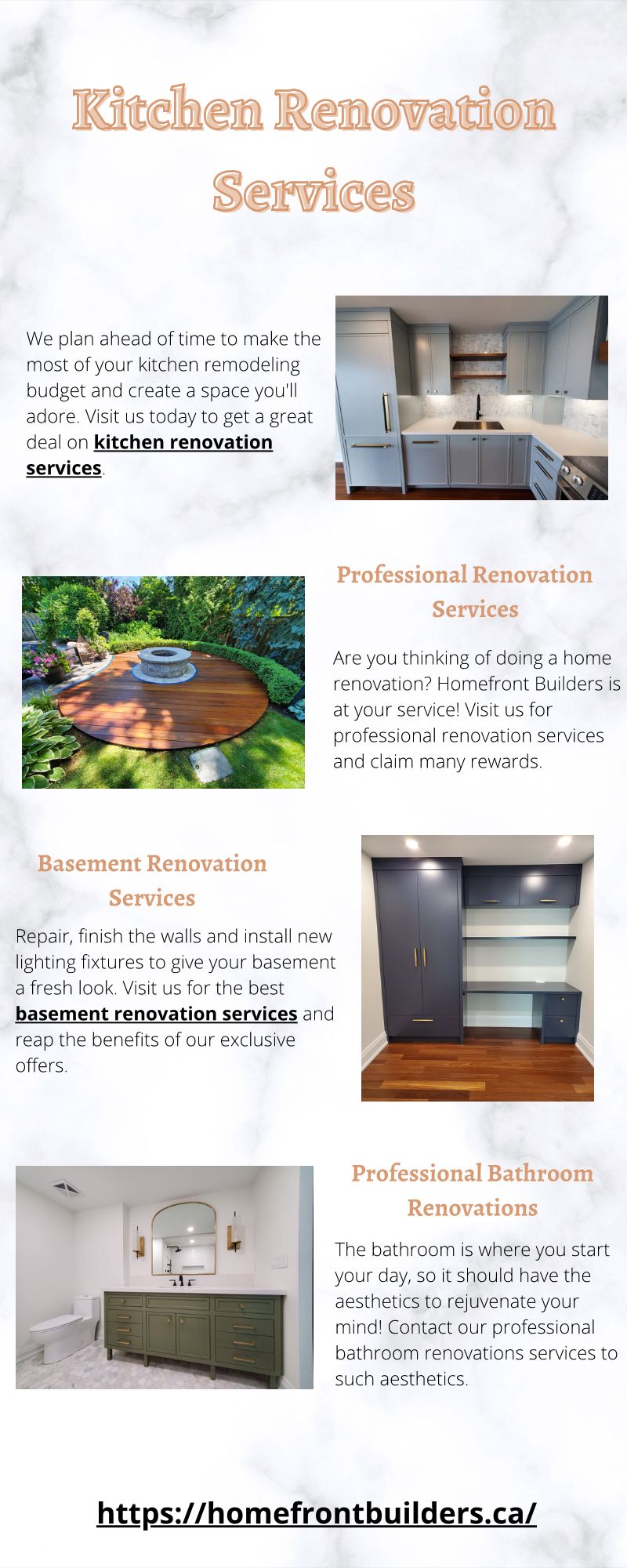 Kitchen Renovation Services

We plan ahead of time to make the most of your kitchen remodeling budget and create a space you'll adore. Visit us today to get a great deal on kitchen renovation services.

Professional Renovation Services

Are you thinking of doing a home renovation? Homefront Builders is at your service! Visit us for professional renovation services and claim many rewards.

Basement Renovation Services

Repair, finish the walls and install new lighting fixtures to give your basement a fresh look. Visit us for the best basement renovation services and reap the benefits of our exclusive offers.

Professional Bathroom Renovations

The bathroom is where you start your day, so it should have the aesthetics to rejuvenate your mind! Contact our professional bathroom renovations services to such aesthetics.

https://homefrontbuilders.ca/